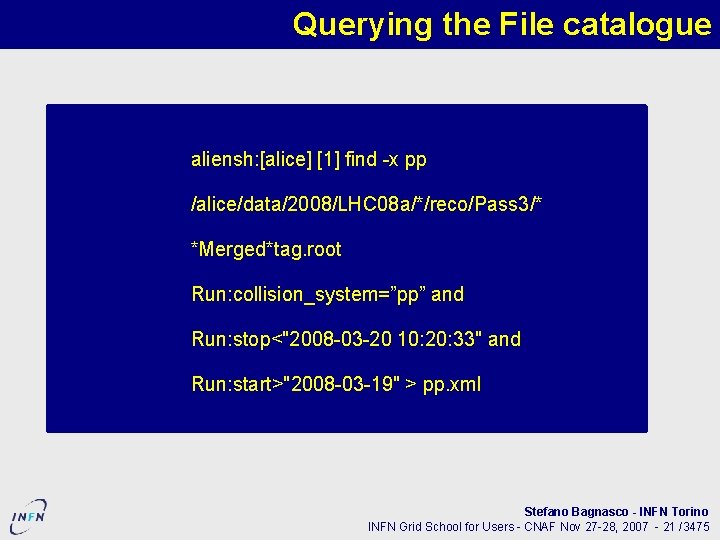 Querying the File catalogue

aliensh:[alice] [1] find -x pp

/alice/data/2008/LHC08a/*/reco/Pass3/*

*Merged*tag.root

Run:collision_system=”pp” and

Run:stop<"2008-03-20 10:20:33" and

Run:start>"2008-03-19" > pp.xml

INFN

Stefano Bagnasco - INFN Torino
INFN Grid School for Users - CNAF Nov 27-28, 2007 - 21 /3475